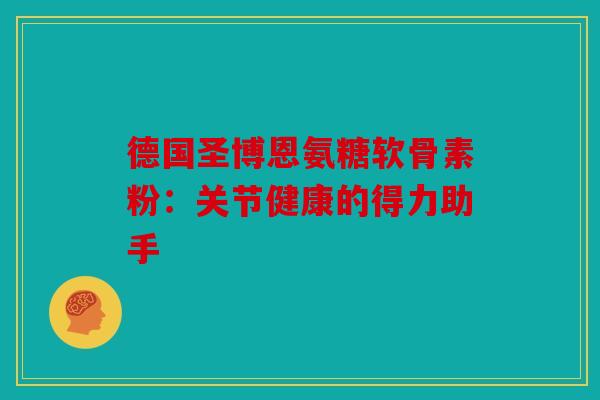 德国圣博恩氨糖软骨素粉：关节健康的得力助手